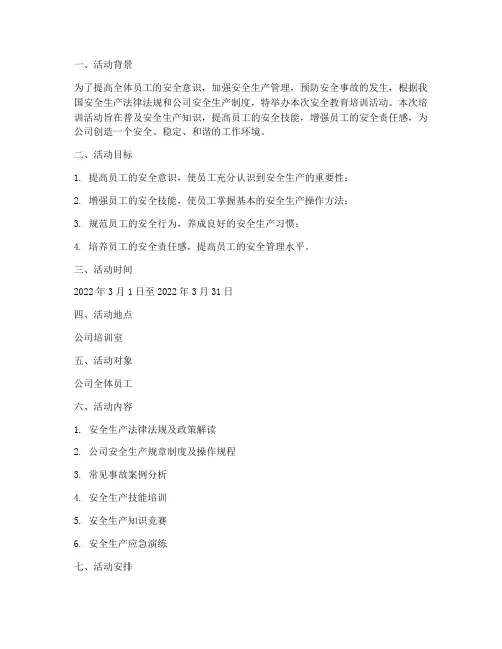 一、活动背景

为了提高全体员工的安全意识，加强安全生产管理，预防安全事故的发生，根据我国安全生产法律法规和公司安全生产制度，特举办本次安全教育培训活动。本次培训活动旨在普及安全生产知识，提高员工的安全技能，增强员工的安全责任感，为公司创造一个安全、稳定、和谐的工作环境。

二、活动目标

1. 提高员工的安全意识，使员工充分认识到安全生产的重要性；

2. 增强员工的安全技能，使员工掌握基本的安全生产操作方法；

3. 规范员工的安全行为，养成良好的安全生产习惯；

4. 培养员工的安全责任感，提高员工的安全管理水平。

三、活动时间

2022 年 3 月 1 日至 2022 年 3 月 31 日

四、活动地点

公司培训室

五、活动对象

公司全体员工

六、活动内容

1. 安全生产法律法规及政策解读

2. 公司安全生产规章制度及操作规程

3. 常见事故案例分析

4. 安全生产技能培训

5. 安全生产知识竞赛

6. 安全生产应急演练

七、活动安排